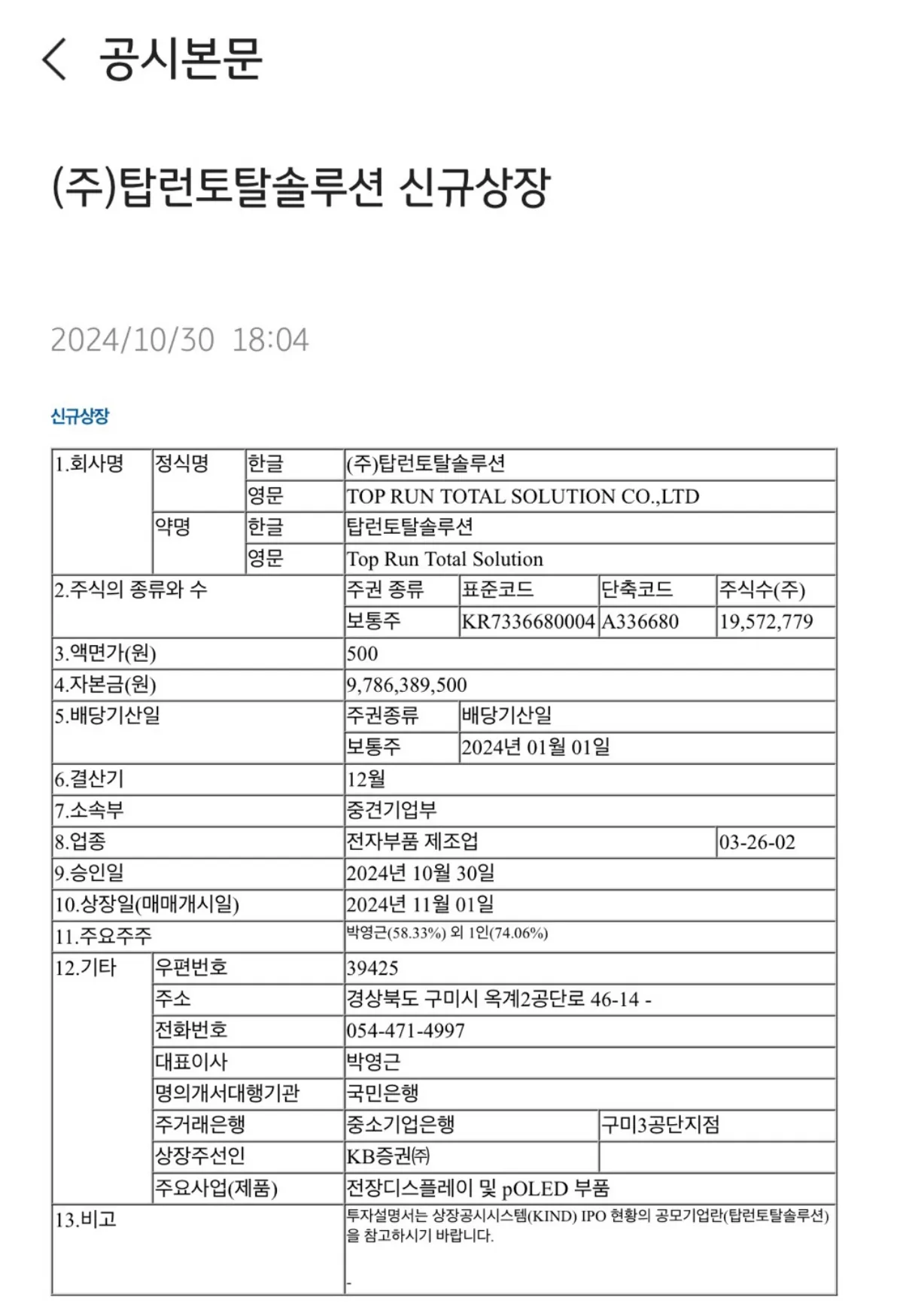 공시본문

(주)탑런토탈솔루션 신규상장

2024/10/30 18:04

신규상장

| 1.회사명 | 정식명 | 한글 | (주)탑런토탈솔루션 | | | |
|---|---|---|---|---|---|---|
| | | 영문 | TOP RUN TOTAL SOLUTION CO.,LTD | | | |
| | 약명 | 한글 | 탑런토탈솔루션 | | | |
| | | 영문 | Top Run Total Solution | | | |
| 2.주식의 종류와 수 | | | 주권 종류 | 표준코드 | 단축코드 | 주식수(주) |
| | | | 보통주 | KR7336680004 | A336680 | 19,572,779 |
| 3.액면가(원) | | | 500 | | | |
| 4.자본금(원) | | | 9,786,389,500 | | | |
| 5.배당기산일 | | | 주권종류 | 배당기산일 | | |
| | | | 보통주 | 2024년 01월 01일 | | |
| 6.결산기 | | | 12월 | | | |
| 7.소속부 | | | 중견기업부 | | | |
| 8.업종 | | | 전자부품 제조업 | | | 03-26-02 |
| 9.승인일 | | | 2024년 10월 30일 | | | |
| 10.상장일(매매개시일) | | | 2024년 11월 01일 | | | |
| 11.주요주주 | | | 박영근(58.33%) 외 1인(74.06%) | | | |
| 12.기타 | 우편번호 | | 39425 | | | |
| | 주소 | | 경상북도 구미시 옥계2공단로 46-14 - | | | |
| | 전화번호 | | 054-471-4997 | | | |
| | 대표이사 | | 박영근 | | | |
| | 명의개서대행기관 | | 국민은행 | | | |
| | 주거래은행 | | 중소기업은행 | | 구미3공단지점 | |
| | 상장주선인 | | KB증권㈜ | | | |
| | 주요사업(제품) | | 전장디스플레이 및 pOLED 부품 | | | |
| 13.비고 | | | 투자설명서는 상장공시시스템(KIND) IPO 현황의 공모기업란(탑런토탈솔루션)을 참고하시기 바랍니다. - | | | |